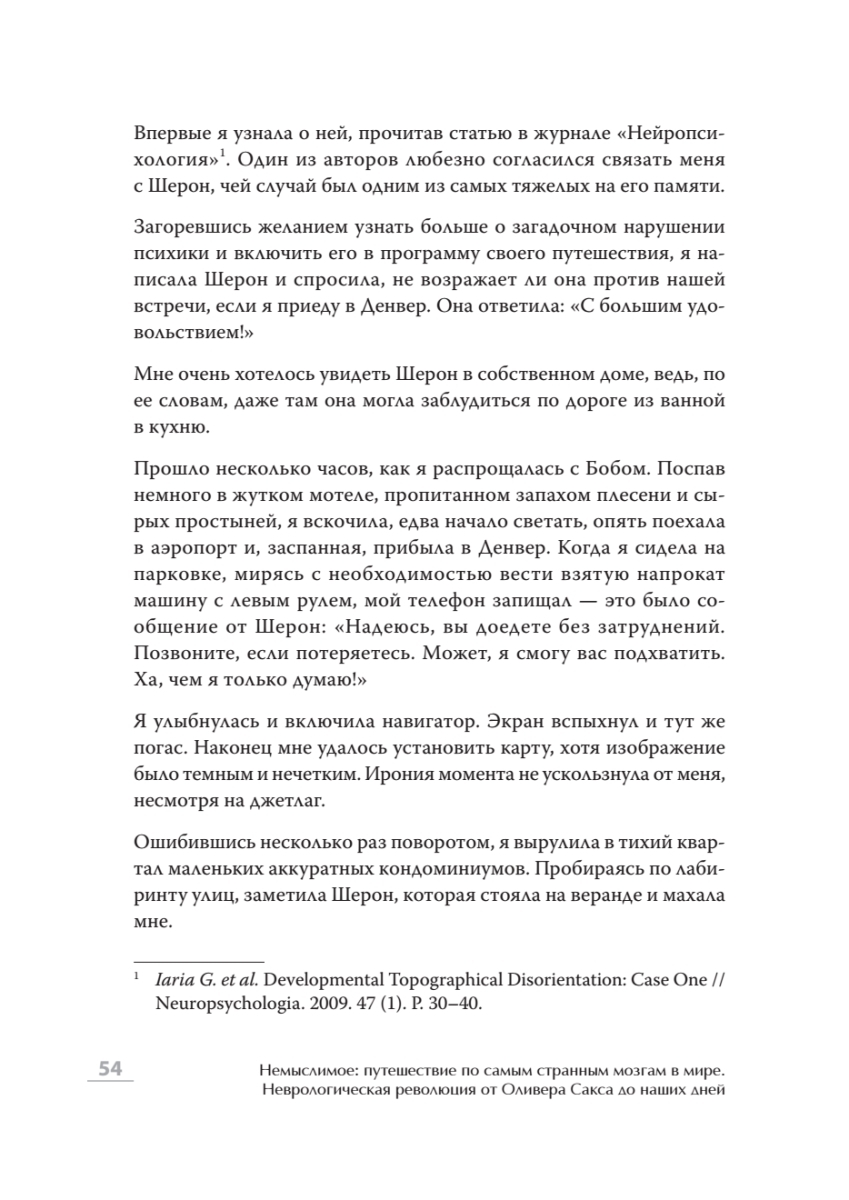 Впервые я узнала о ней, прочитав статью в журнале «Нейропсихология»$^1$. Один из авторов любезно согласился связать меня с Шерон, чей случай был одним из самых тяжелых на его памяти.

Загоревшись желанием узнать больше о загадочном нарушении психики и включить его в программу своего путешествия, я написала Шерон и спросила, не возражает ли она против нашей встречи, если я приеду в Денвер. Она ответила: «С большим удовольствием!»

Мне очень хотелось увидеть Шерон в собственном доме, ведь, по ее словам, даже там она могла заблудиться по дороге из ванной в кухню.

Прошло несколько часов, как я распрощалась с Бобом. Поспав немного в жутком мотеле, пропитанном запахом плесени и сырых простыней, я вскочила, едва начало светать, опять поехала в аэропорт и, заспанная, прибыла в Денвер. Когда я сидела на парковке, мирясь с необходимостью вести взятую напрокат машину с левым рулем, мой телефон запищал — это было сообщение от Шерон: «Надеюсь, вы доедете без затруднений. Позвоните, если потеряетесь. Может, я смогу вас подхватить. Ха, чем я только думаю!»

Я улыбнулась и включила навигатор. Экран вспыхнул и тут же погас. Наконец мне удалось установить карту, хотя изображение было темным и нечетким. Ирония момента не ускользнула от меня, несмотря на джетлаг.

Ошибившись несколько раз поворотом, я вырулила в тихий квартал маленьких аккуратных кондоминиумов. Пробираясь по лабиринту улиц, заметила Шерон, которая стояла на веранде и махала мне.

$^1$ Iaria G. et al. Developmental Topographical Disorientation: Case One // Neuropsychologia. 2009. 47 (1). P. 30–40.

54

Немыслимое: путешествие по самым странным мозгам в мире. Неврологическая революция от Оливера Сакса до наших дней